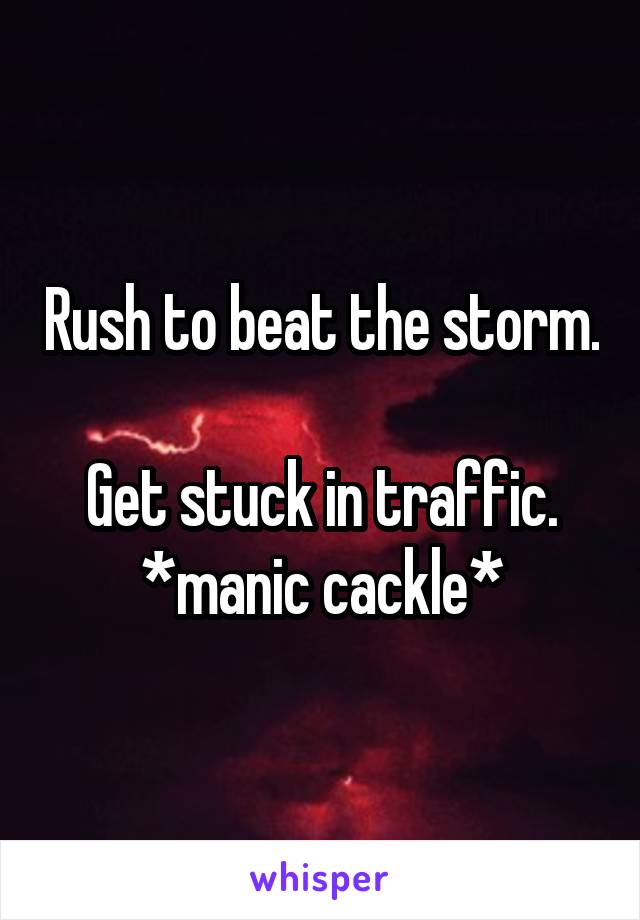 Rush to beat the storm.

Get stuck in traffic.
*manic cackle*

whisper